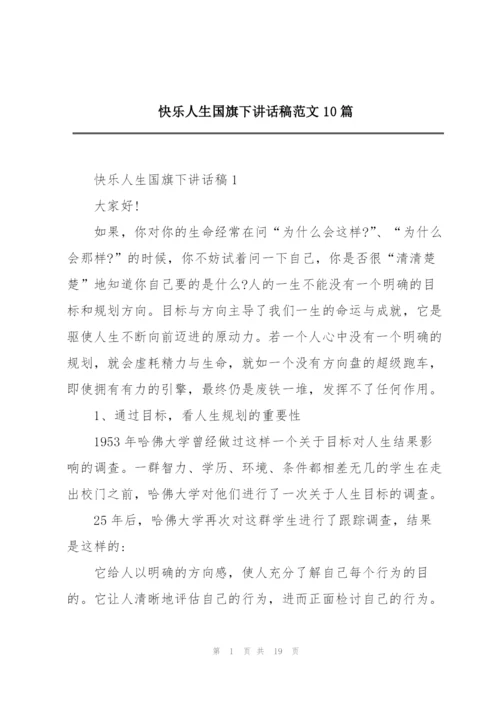 快乐人生国旗下讲话稿范文10篇

快乐人生国旗下讲话稿1

大家好!

如果，你对你的生命经常在问“为什么会这样?”、“为什么会那样?”的时候，你不妨试着问一下自己，你是否很“清清楚楚”地知道你自己要的是什么?人的一生不能没有一个明确的目标和规划方向。目标与方向主导了我们一生的命运与成就，它是驱使人生不断向前迈进的原动力。若一个人心中没有一个明确的规划，就会虚耗精力与生命，就如一个没有方向盘的超级跑车，即使拥有有力的引擎，最终仍是废铁一堆，发挥不了任何作用。

1、通过目标，看人生规划的重要性

1953年哈佛大学曾经做过这样一个关于目标对人生结果影响的调查。一群智力、学历、环境、条件都相差无几的学生在走出校门之前，哈佛大学对他们进行了一次关于人生目标的调查。

25年后，哈佛大学再次对这群学生进行了跟踪调查，结果是这样的:

它给人以明确的方向感，使人充分了解自己每个行为的目的。它让人清晰地评估自己的行为，进而正面检讨自己的行为。

第 1 页 共 19 页